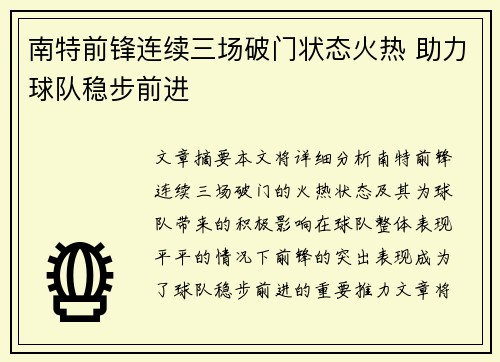 南特前锋连续三场破门状态火热 助力球队稳步前进

文章摘要本文将详细分析南特前锋连续三场破门的火热状态及其为球队带来的积极影响在球队整体表现平平的情况下前锋的突出表现成为了球队稳步前进的重要推力文章将